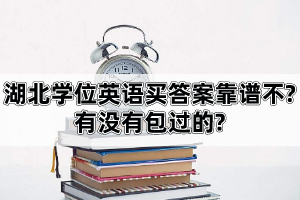 湖北学位英语买答案靠谱不?
有没有包过的?